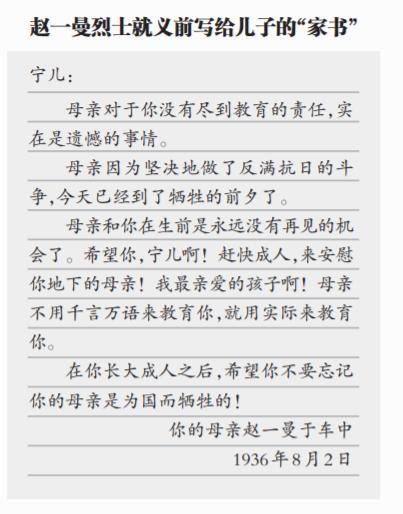 赵一曼烈士就义前写给儿子的“家书”

宁儿：

母亲对于你没有尽到教育的责任，实在是遗憾的事情。

母亲因为坚决地做了反满抗日的斗争，今天已经到了牺牲的前夕了。

母亲和你在生前是永远没有再见的机会了。希望你，宁儿啊！赶快成人，来安慰你地下的母亲！我最亲爱的孩子啊！母亲不用千言万语来教育你，就用实际来教育你。

在你长大成人之后，希望你不要忘记你的母亲是为国而牺牲的！

你的母亲赵一曼于车中

1936年8月2日